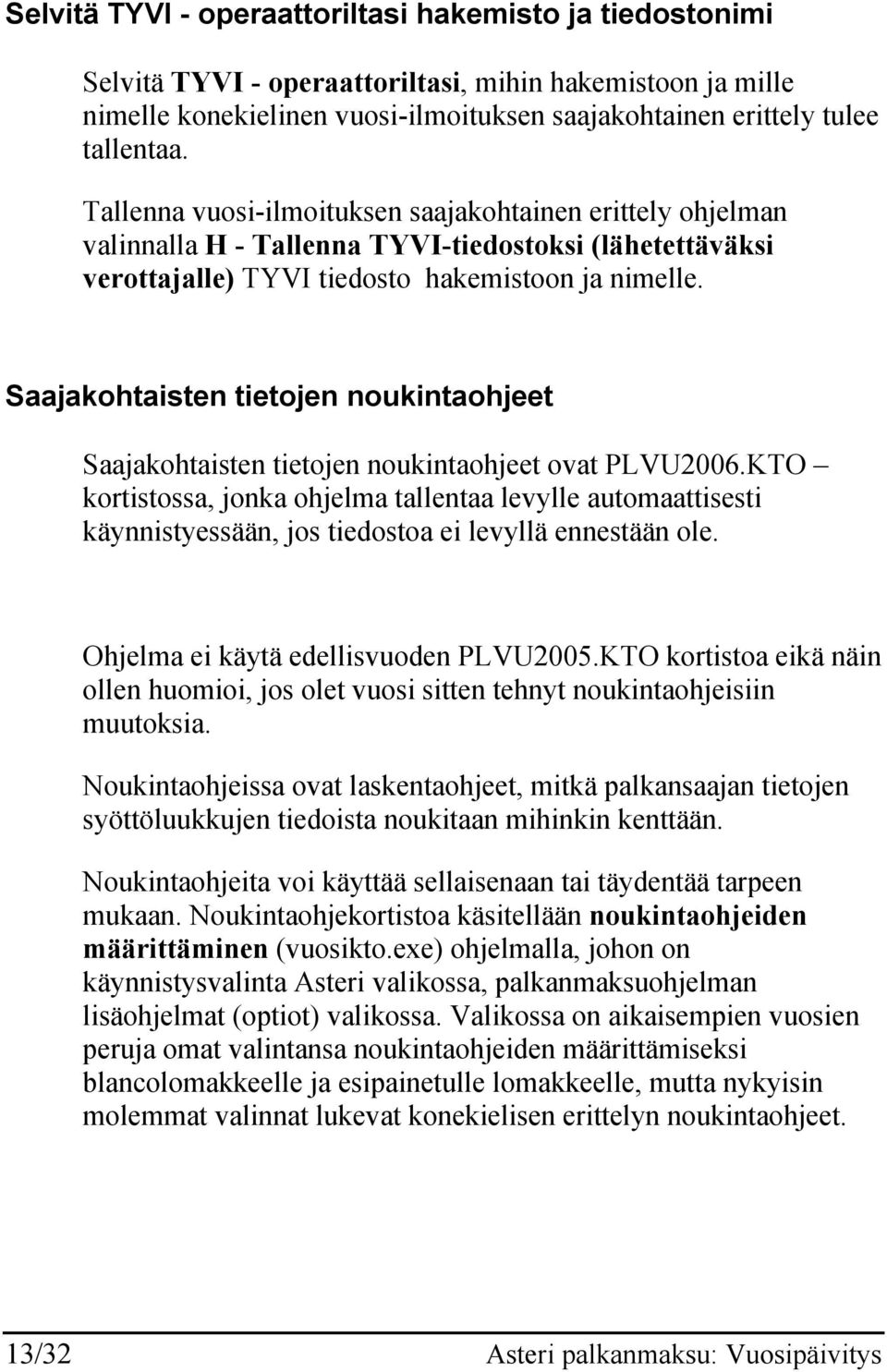 Selvitä TYVI - operaattoriltasi hakemisto ja tiedostonimi

Selvitä TYVI - operaattoriltasi, mihin hakemistoon ja mille nimelle konekielinen vuosi-ilmoituksen saajakohtainen erittely tulee tallentaa.

Tallenna vuosi-ilmoituksen saajakohtainen erittely ohjelman valinnalla H - Tallenna TYVI-tiedostoksi (lähetettäväksi verottajalle) TYVI tiedosto hakemistoon ja nimelle.

Saajakohtaisten tietojen noukintaohjeet

Saajakohtaisten tietojen noukintaohjeet ovat PLVU2006.KTO – kortistossa, jonka ohjelma tallentaa levylle automaattisesti käynnistyessään, jos tiedostoa ei levyllä ennestään ole.

Ohjelma ei käytä edellisvuoden PLVU2005.KTO kortistoa eikä näin ollen huomioi, jos olet vuosi sitten tehnyt noukintaohjeisiin muutoksia.

Noukintaohjeissa ovat laskentaohjeet, mitkä palkansaajan tietojen syöttöluukkujen tiedoista noukitaan mihinkin kenttään.

Noukintaohjeita voi käyttää sellaisenaan tai täydentää tarpeen mukaan. Noukintaohjekortistoa käsitellään noukintaohjeiden määrittäminen (vuosikto.exe) ohjelmalla, johon on käynnistysvalinta Asteri valikossa, palkanmaksuohjelman lisäohjelmat (optiot) valikossa. Valikossa on aikaisempien vuosien peruja omat valintansa noukintaohjeiden määrittämiseksi blancolomakkeelle ja esipainetulle lomakkeelle, mutta nykyisin molemmat valinnat lukevat konekielisen erittelyn noukintaohjeet.

13/32 Asteri palkanmaksu: Vuosipäivitys